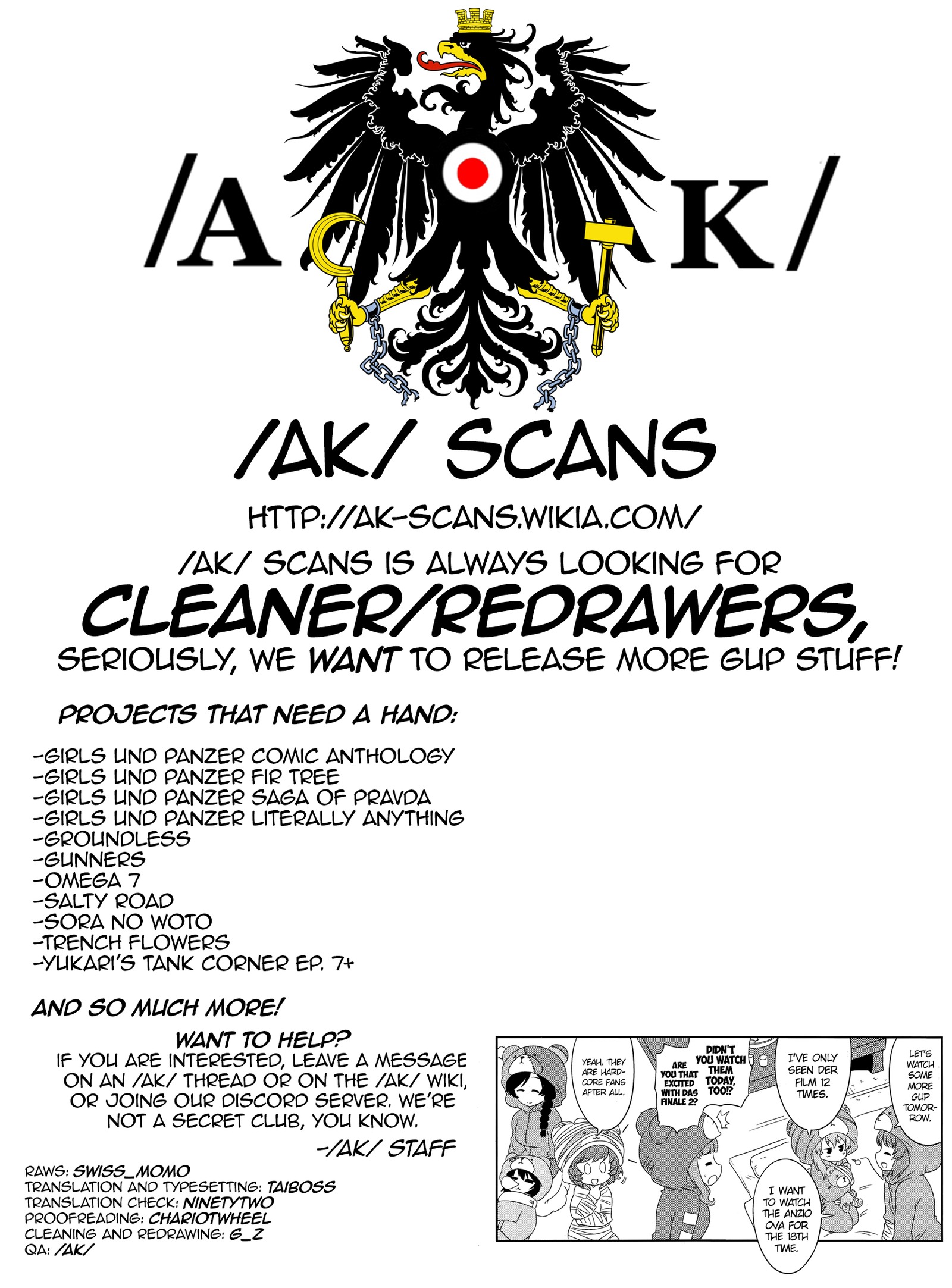 /A K/

/AK/ SCANS

HTTP://AK-SCANS.WIKIA.COM/

/AK/ SCANS IS ALWAYS LOOKING FOR
CLEANER/REDRAWERS,
SERIOUSLY, WE WANT TO RELEASE MORE GUP STUFF!

PROJECTS THAT NEED A HAND:

-GIRLS UND PANZER COMIC ANTHOLOGY
-GIRLS UND PANZER FIR TREE
-GIRLS UND PANZER SAGA OF PRAVDA
-GIRLS UND PANZER LITERALLY ANYTHING
-GROUNDLESS
-GUNNERS
-OMEGA 7
-SALTY ROAD
-SORA NO WOTO
-TRENCH FLOWERS
-YUKARI'S TANK CORNER EP. 7+

AND SO MUCH MORE!

WANT TO HELP?
IF YOU ARE INTERESTED, LEAVE A MESSAGE ON AN /AK/ THREAD OR ON THE /AK/ WIKI, OR JOING OUR DISCORD SERVER. WE'RE NOT A SECRET CLUB, YOU KNOW.

-/AK/ STAFF

RAWS: SWISS_MOMO
TRANSLATION AND TYPESETTING: TAIBOSS
TRANSLATION CHECK: NINETYTWO
PROOFREADING: CHARIOTWHEEL
CLEANING AND REDRAWING: G_Z
QA: /AK/

YEAH, THEY ARE HARD-CORE FANS AFTER ALL.

ARE YOU THAT EXCITED WITH DAS FINALE 2?

DIDN'T YOU WATCH THEM TODAY, TOO!?

I'VE ONLY SEEN DER FILM 12 TIMES.

LET'S WATCH SOME MORE GUP TOMORROW.

I WANT TO WATCH THE ANZIO OVA FOR THE 18TH TIME.